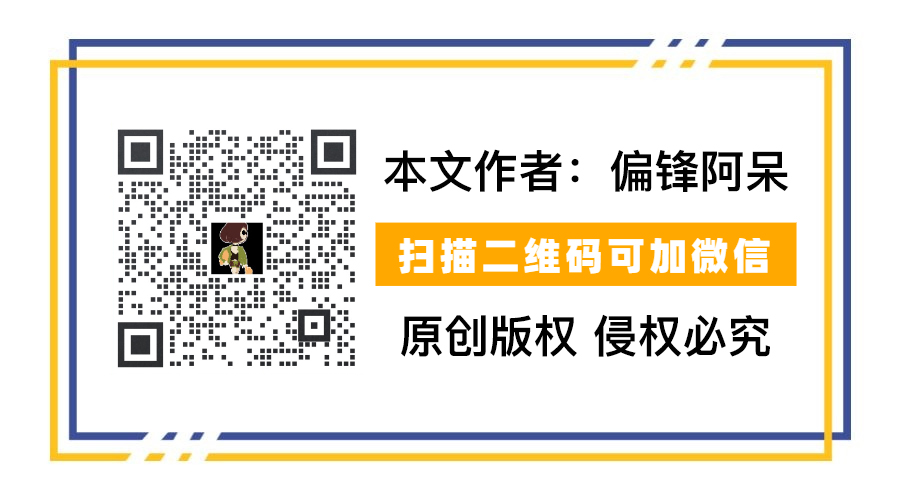 本文作者：偏锋阿呆

扫描二维码可加微信

原创版权 侵权必究